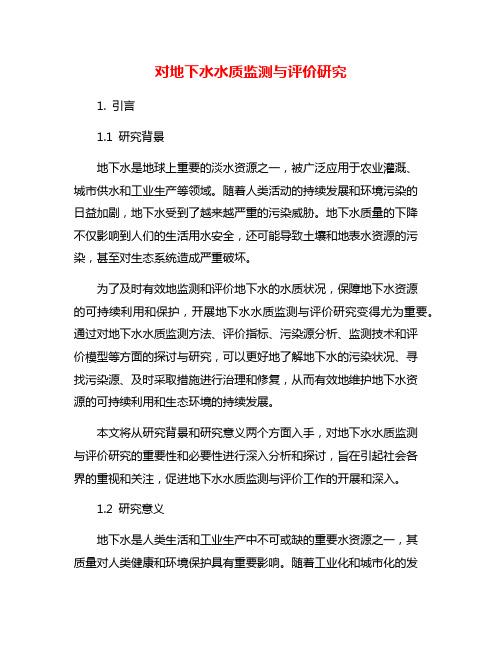 对地下水水质监测与评价研究

1. 引言

1.1 研究背景

地下水是地球上重要的淡水资源之一，被广泛应用于农业灌溉、城市供水和工业生产等领域。随着人类活动的持续发展和环境污染的日益加剧，地下水受到了越来越严重的污染威胁。地下水质量的下降不仅影响到人们的生活用水安全，还可能导致土壤和地表水资源的污染，甚至对生态系统造成严重破坏。

为了及时有效地监测和评价地下水的水质状况，保障地下水资源的可持续利用和保护，开展地下水水质监测与评价研究变得尤为重要。通过对地下水水质监测方法、评价指标、污染源分析、监测技术和评价模型等方面的探讨与研究，可以更好地了解地下水的污染状况、寻找污染源、及时采取措施进行治理和修复，从而有效地维护地下水资源的可持续利用和生态环境的持续发展。

本文将从研究背景和研究意义两个方面入手，对地下水水质监测与评价研究的重要性和必要性进行深入分析和探讨，旨在引起社会各界的重视和关注，促进地下水水质监测与评价工作的开展和深入。

1.2 研究意义

地下水是人类生活和工业生产中不可或缺的重要水资源之一，其质量对人类健康和环境保护具有重要影响。随着工业化和城市化的发